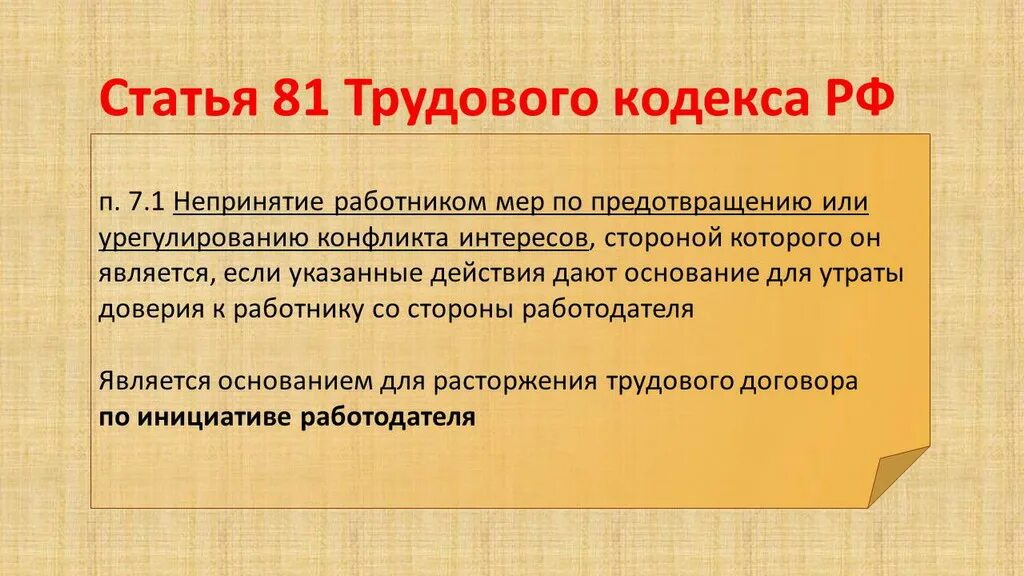 Статья 81 Трудового кодекса РФ

п. 7.1 Непринятие работником мер по предотвращению или урегулированию конфликта интересов, стороной которого он является, если указанные действия дают основание для утраты доверия к работнику со стороны работодателя

Является основанием для расторжения трудового договора
по инициативе работодателя